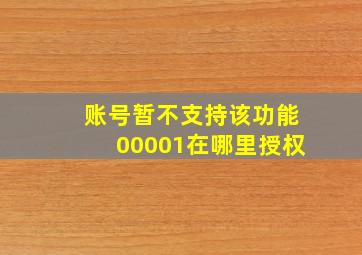 账号暂不支持该功能
00001在哪里授权